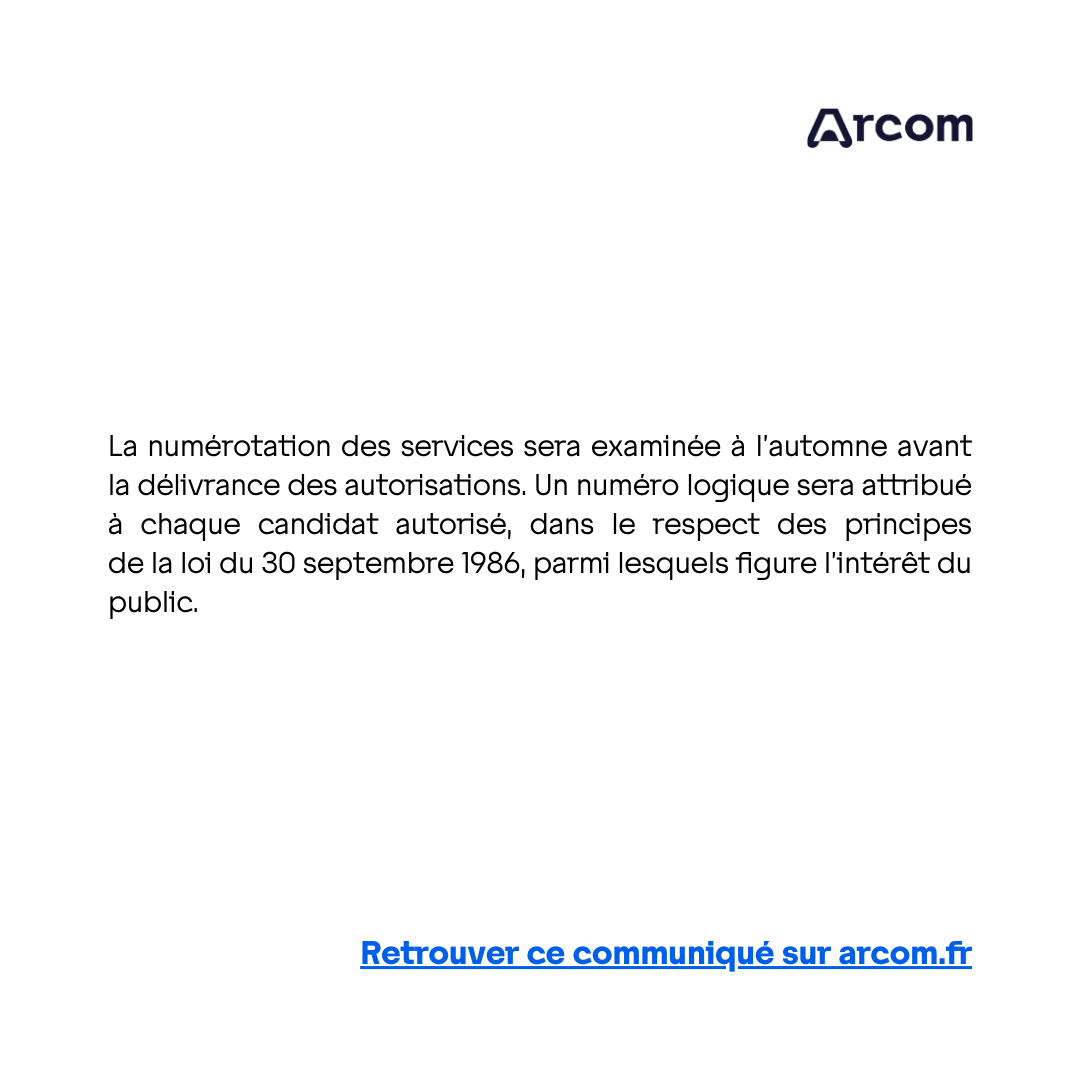 Arcom

La numérotation des services sera examinée à l'automne avant la délivrance des autorisations. Un numéro logique sera attribué à chaque candidat autorisé, dans le respect des principes de la loi du 30 septembre 1986, parmi lesquels figure l'intérêt du public.

Retrouver ce communiqué sur arcom.fr